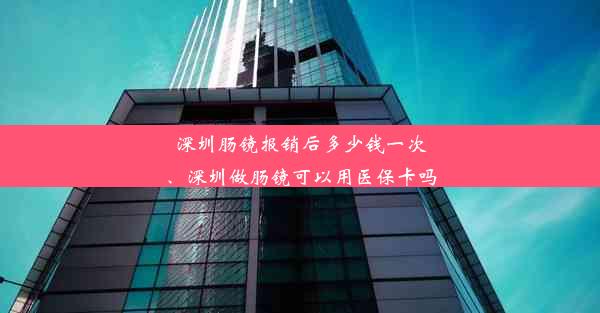 深圳肠镜报销后多少钱一次
、深圳做肠镜可以用医保卡吗